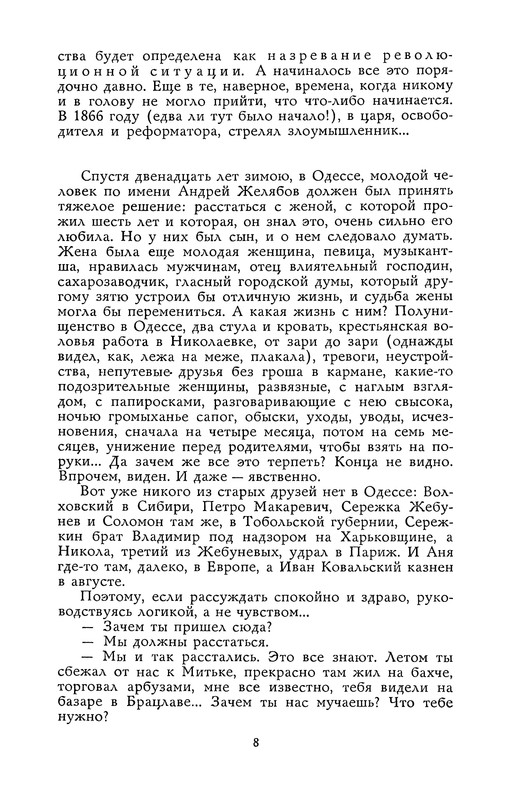 ства будет определена как назревание революционной ситуации. А начиналось все это порядочно давно. Еще в те, наверное, времена, когда никому и в голову не могло прийти, что что-либо начинается. В 1866 году (едва ли тут было начало!), в царя, освободителя и реформатора, стрелял злоумышленник...

Спустя двенадцать лет зимою, в Одессе, молодой человек по имени Андрей Желябов должен был принять тяжелое решение: расстаться с женой, с которой прожил шесть лет и которая, он знал это, очень сильно его любила. Но у них был сын, и о нем следовало думать. Жена была еще молодая женщина, певица, музыкантша, нравилась мужчинам, отец влиятельный господин, сахарозаводчик, гласный городской думы, который другому зятю устроил бы отличную жизнь, и судьба жены могла бы перемениться. А какая жизнь с ним? Полунищенство в Одессе, два стула и кровать, крестьянская воловья работа в Николаевке, от зари до зари (однажды видел, как, лежа на меже, плакала), тревоги, неустройства, непутевые друзья без гроша в кармане, какие-то подозрительные женщины, развязные, с наглым взглядом, с папиросками, разговаривающие с нею свысока, ночью громыханье сапог, обыски, уходы, уводы, исчезновения, сначала на четыре месяца, потом на семь месяцев, унижение перед родителями, чтобы взять на поруки... Да зачем же все это терпеть? Конца не видно. Впрочем, виден. И даже — явственно.

Вот уже никого из старых друзей нет в Одессе: Волховский в Сибири, Петро Макаревич, Сережка Жебунев и Соломон там же, в Тобольской губернии, Сережкин брат Владимир под надзором на Харьковщине, а Никола, третий из Жебуневых, удрал в Париж. И Аня где-то там, далеко, в Европе, а Иван Ковальский казнен в августе.

Поэтому, если рассуждать спокойно и здраво, руководствуясь логикой, а не чувством...

— Зачем ты пришел сюда?

— Мы должны расстаться.

— Мы и так расстались. Это все знают. Летом ты сбежал от нас к Митьке, прекрасно там жил на бахче, торговал арбузами, мне все известно, тебя видели на базаре в Брацлаве... Зачем ты нас мучаешь? Что тебе нужно?

8